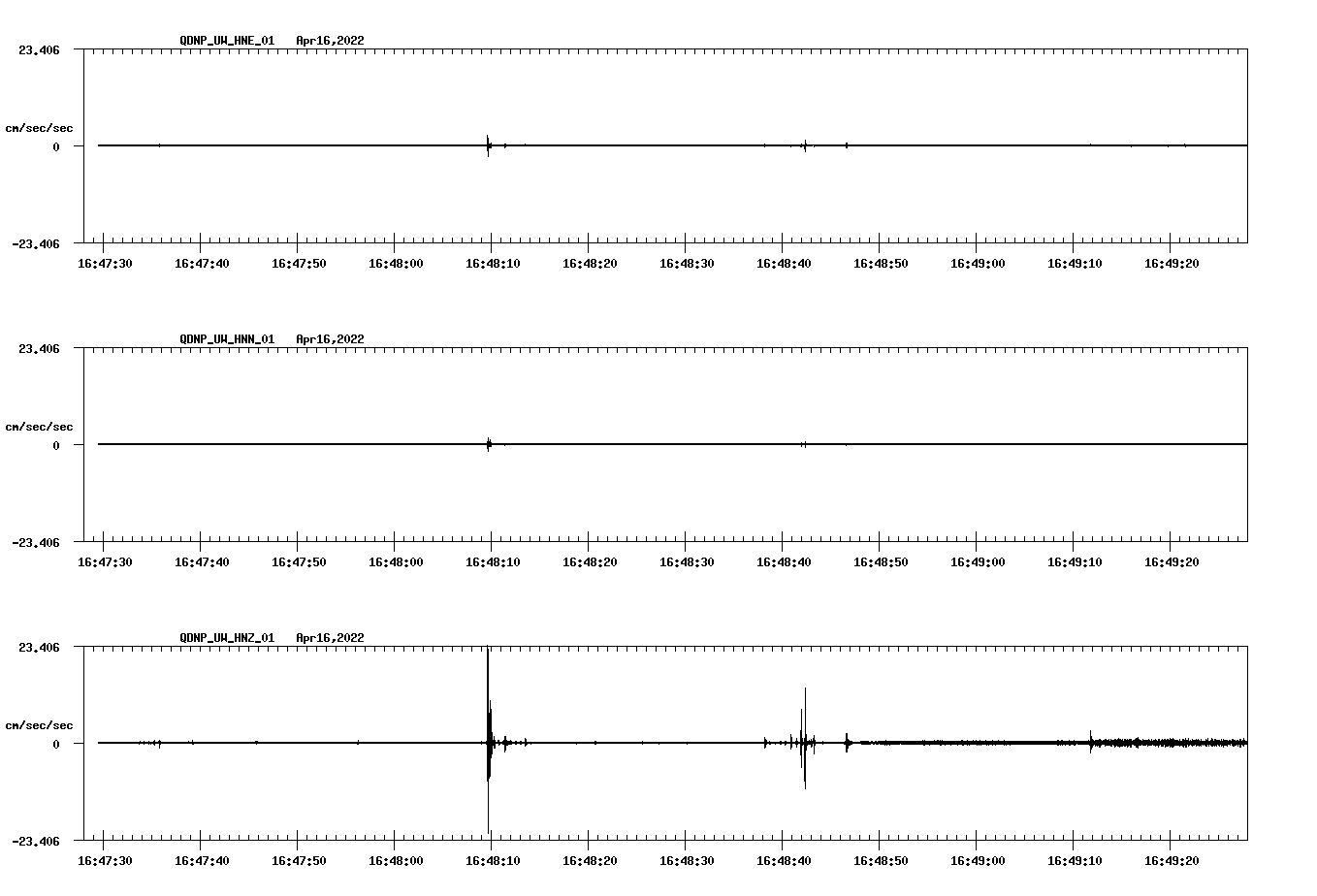 QDNP_UW_HNE_01 Apr16,2022

23.406

cm/sec/sec

0

-23.406

16:47:30 16:47:40 16:47:50 16:48:00 16:48:10 16:48:20 16:48:30 16:48:40 16:48:50 16:49:00 16:49:10 16:49:20

QDNP_UW_HNN_01 Apr16,2022

23.406

cm/sec/sec

0

-23.406

16:47:30 16:47:40 16:47:50 16:48:00 16:48:10 16:48:20 16:48:30 16:48:40 16:48:50 16:49:00 16:49:10 16:49:20

QDNP_UW_HNZ_01 Apr16,2022

23.406

cm/sec/sec

0

-23.406

16:47:30 16:47:40 16:47:50 16:48:00 16:48:10 16:48:20 16:48:30 16:48:40 16:48:50 16:49:00 16:49:10 16:49:20